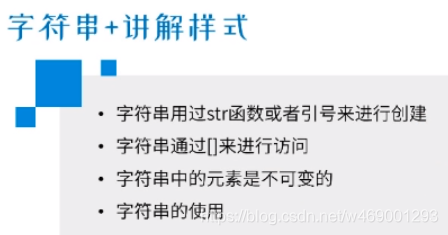 字符串+讲解样式

• 字符串用过str函数或者引号来进行创建
• 字符串通过[]来进行访问
• 字符串中的元素是不可变的
• 字符串的使用

https://blog.csdn.net/w469001293